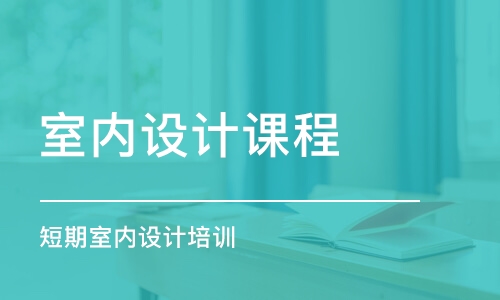 室内设计课程

短期室内设计培训